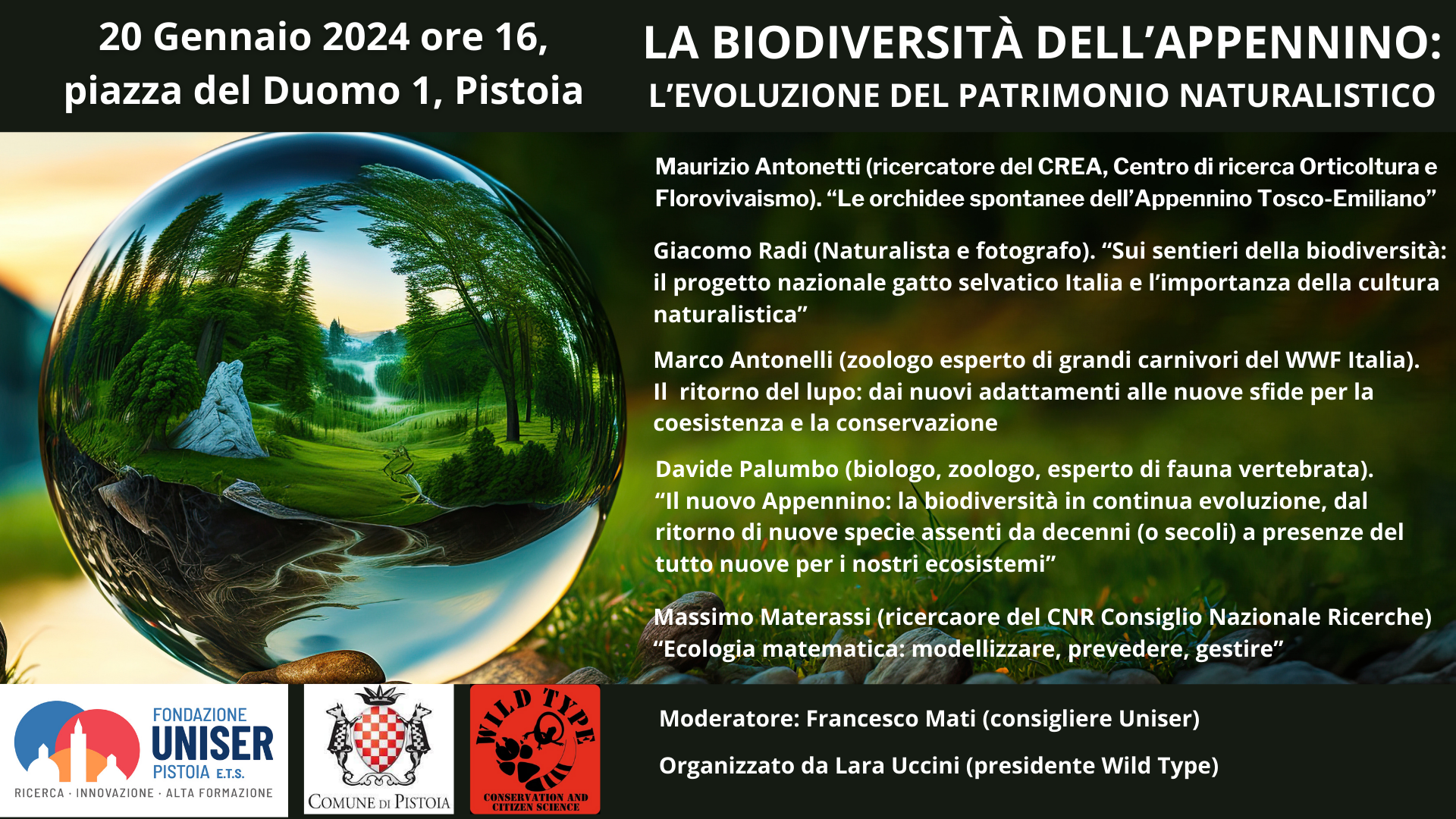 20 Gennaio 2024 ore 16, piazza del Duomo 1, Pistoia

LA BIODIVERSITÀ DELL'APPENNINO:
L'EVOLUZIONE DEL PATRIMONIO NATURALISTICO

Maurizio Antonetti (ricercatore del CREA, Centro di ricerca Orticoltura e Florovivaismo). "Le orchidee spontanee dell'Appennino Tosco-Emiliano"

Giacomo Radi (Naturalista e fotografo). "Sui sentieri della biodiversità: il progetto nazionale gatto selvatico Italia e l'importanza della cultura naturalistica"

Marco Antonelli (zoologo esperto di grandi carnivori del WWF Italia). Il ritorno del lupo: dai nuovi adattamenti alle nuove sfide per la coesistenza e la conservazione

Davide Palumbo (biologo, zoologo, esperto di fauna vertebrata). "Il nuovo Appennino: la biodiversità in continua evoluzione, dal ritorno di nuove specie assenti da decenni (o secoli) a presenze del tutto nuove per i nostri ecosistemi"

Massimo Materassi (ricercaore del CNR Consiglio Nazionale Ricerche) "Ecologia matematica: modellizzare, prevedere, gestire"

FONDAZIONE
UNISER
PISTOIA E.T.S.
RICERCA · INNOVAZIONE · ALTA FORMAZIONE

COMUNE DI PISTOIA

WILD TYPE
CONSERVATION AND CITIZEN SCIENCE

Moderatore: Francesco Mati (consigliere Uniser)

Organizzato da Lara Uccini (presidente Wild Type)